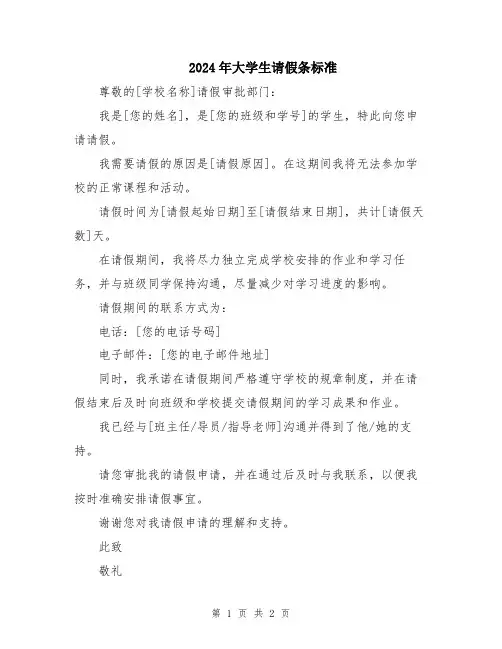 2024年大学生请假条标准

尊敬的[学校名称]请假审批部门：

我是[您的姓名]，是[您的班级和学号]的学生，特此向您申请请假。

我需要请假的原因是[请假原因]。在这期间我将无法参加学校的正常课程和活动。

请假时间为[请假起始日期]至[请假结束日期]，共计[请假天数]天。

在请假期间，我将尽力独立完成学校安排的作业和学习任务，并与班级同学保持沟通，尽量减少对学习进度的影响。

请假期间的联系方式为：

电话：[您的电话号码]

电子邮件：[您的电子邮件地址]

同时，我承诺在请假期间严格遵守学校的规章制度，并在请假结束后及时向班级和学校提交请假期间的学习成果和作业。

我已经与[班主任/导员/指导老师]沟通并得到了他/她的支持。

请您审批我的请假申请，并在通过后及时与我联系，以便我按时准确安排请假事宜。

谢谢您对我请假申请的理解和支持。

此致

敬礼

第 1 页 共 2 页